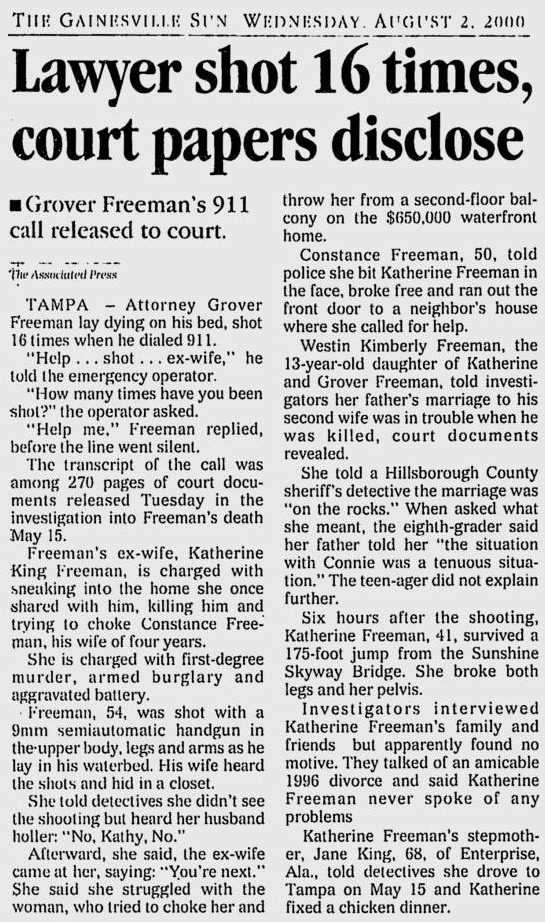 THE GAINESVILLE SUN WEDNESDAY, AUGUST 2, 2000

Lawyer shot 16 times, court papers disclose

■ Grover Freeman's 911 call released to court.

The Associated Press

TAMPA – Attorney Grover Freeman lay dying on his bed, shot 16 times when he dialed 911.

"Help . . . shot . . . ex-wife," he told the emergency operator.

"How many times have you been shot?" the operator asked.

"Help me," Freeman replied, before the line went silent.

The transcript of the call was among 270 pages of court documents released Tuesday in the investigation into Freeman's death May 15.

Freeman's ex-wife, Katherine King Freeman, is charged with sneaking into the home she once shared with him, killing him and trying to choke Constance Freeman, his wife of four years.

She is charged with first-degree murder, armed burglary and aggravated battery.

Freeman, 54, was shot with a 9mm semiautomatic handgun in the upper body, legs and arms as he lay in his waterbed. His wife heard the shots and hid in a closet.

She told detectives she didn't see the shooting but heard her husband holler: "No, Kathy, No."

Afterward, she said, the ex-wife came at her, saying: "You're next." She said she struggled with the woman, who tried to choke her and throw her from a second-floor balcony on the $650,000 waterfront home.

Constance Freeman, 50, told police she bit Katherine Freeman in the face, broke free and ran out the front door to a neighbor's house where she called for help.

Westin Kimberly Freeman, the 13-year-old daughter of Katherine and Grover Freeman, told investigators her father's marriage to his second wife was in trouble when he was killed, court documents revealed.

She told a Hillsborough County sheriff's detective the marriage was "on the rocks." When asked what she meant, the eighth-grader said her father told her "the situation with Connie was a tenuous situation." The teen-ager did not explain further.

Six hours after the shooting, Katherine Freeman, 41, survived a 175-foot jump from the Sunshine Skyway Bridge. She broke both legs and her pelvis.

Investigators interviewed Katherine Freeman's family and friends but apparently found no motive. They talked of an amicable 1996 divorce and said Katherine Freeman never spoke of any problems

Katherine Freeman's stepmother, Jane King, 68, of Enterprise, Ala., told detectives she drove to Tampa on May 15 and Katherine fixed a chicken dinner.